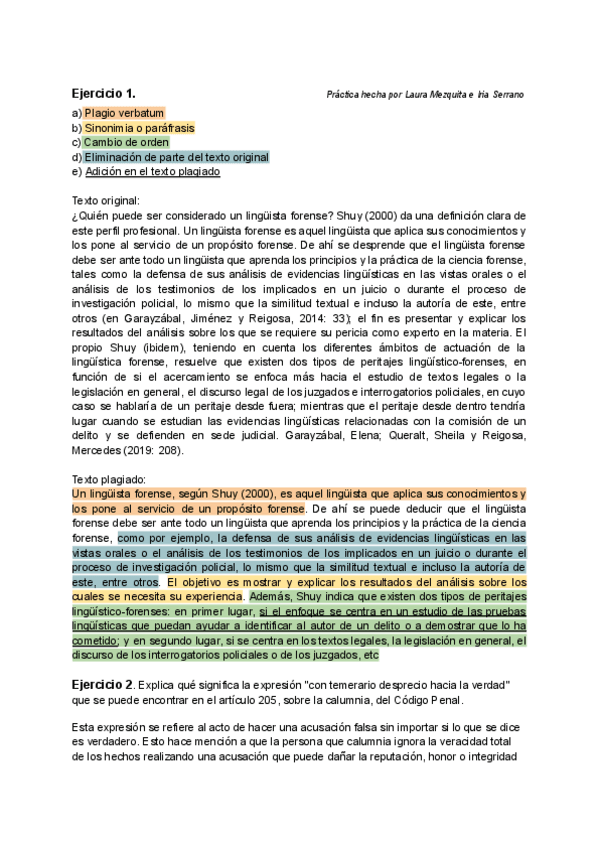 Ejercicio 1.

Práctica hecha por Laura Mezquita e Iria Serrano

a) Plagio verbatum
b) Sinonimia o paráfrasis
c) Cambio de orden
d) Eliminación de parte del texto original
e) Adición en el texto plagiado

Texto original:
¿Quién puede ser considerado un lingüista forense? Shuy (2000) da una definición clara de este perfil profesional. Un lingüista forense es aquel lingüista que aplica sus conocimientos y los pone al servicio de un propósito forense. De ahí se desprende que el lingüista forense debe ser ante todo un lingüista que aprenda los principios y la práctica de la ciencia forense, tales como la defensa de sus análisis de evidencias lingüísticas en las vistas orales o el análisis de los testimonios de los implicados en un juicio o durante el proceso de investigación policial, lo mismo que la similitud textual e incluso la autoría de este, entre otros (en Garayzábal, Jiménez y Reigosa, 2014: 33); el fin es presentar y explicar los resultados del análisis sobre los que se requiere su pericia como experto en la materia. El propio Shuy (ibidem), teniendo en cuenta los diferentes ámbitos de actuación de la lingüística forense, resuelve que existen dos tipos de peritajes lingüístico-forenses, en función de si el acercamiento se enfoca más hacia el estudio de textos legales o la legislación en general, el discurso legal de los juzgados e interrogatorios policiales, en cuyo caso se hablaría de un peritaje desde fuera; mientras que el peritaje desde dentro tendría lugar cuando se estudian las evidencias lingüísticas relacionadas con la comisión de un delito y se defienden en sede judicial. Garayzábal, Elena; Queralt, Sheila y Reigosa, Mercedes (2019: 208).

Texto plagiado:
Un lingüista forense, según Shuy (2000), es aquel lingüista que aplica sus conocimientos y los pone al servicio de un propósito forense. De ahí se puede deducir que el lingüista forense debe ser ante todo un lingüista que aprenda los principios y la práctica de la ciencia forense, como por ejemplo, la defensa de sus análisis de evidencias lingüísticas en las vistas orales o el análisis de los testimonios de los implicados en un juicio o durante el proceso de investigación policial, lo mismo que la similitud textual e incluso la autoría de este, entre otros. El objetivo es mostrar y explicar los resultados del análisis sobre los cuales se necesita su experiencia. Además, Shuy indica que existen dos tipos de peritajes lingüístico-forenses: en primer lugar, si el enfoque se centra en un estudio de las pruebas lingüísticas que puedan ayudar a identificar al autor de un delito o a demostrar que lo ha cometido; y en segundo lugar, si se centra en los textos legales, la legislación en general, el discurso de los interrogatorios policiales o de los juzgados, etc

Ejercicio 2. Explica qué significa la expresión "con temerario desprecio hacia la verdad" que se puede encontrar en el artículo 205, sobre la calumnia, del Código Penal.

Esta expresión se refiere al acto de hacer una acusación falsa sin importar si lo que se dice es verdadero. Esto hace mención a que la persona que calumnia ignora la veracidad total de los hechos realizando una acusación que puede dañar la reputación, honor o integridad